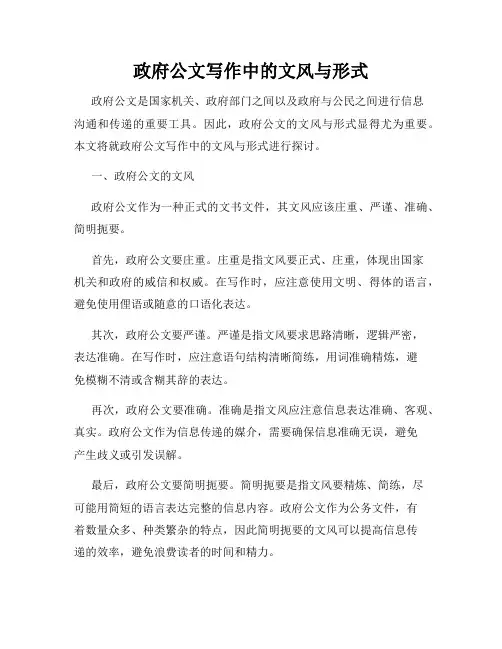 政府公文写作中的文风与形式

政府公文是国家机关、政府部门之间以及政府与公民之间进行信息沟通和传递的重要工具。因此，政府公文的文风与形式显得尤为重要。本文将就政府公文写作中的文风与形式进行探讨。

一、政府公文的文风

政府公文作为一种正式的文书文件，其文风应该庄重、严谨、准确、简明扼要。

首先，政府公文要庄重。庄重是指文风要正式、庄重，体现出国家机关和政府的威信和权威。在写作时，应注意使用文明、得体的语言，避免使用俚语或随意的口语化表达。

其次，政府公文要严谨。严谨是指文风要求思路清晰，逻辑严密，表达准确。在写作时，应注意语句结构清晰简练，用词准确精炼，避免模糊不清或含糊其辞的表达。

再次，政府公文要准确。准确是指文风应注意信息表达准确、客观、真实。政府公文作为信息传递的媒介，需要确保信息准确无误，避免产生歧义或引发误解。

最后，政府公文要简明扼要。简明扼要是指文风要精炼、简练，尽可能用简短的语言表达完整的信息内容。政府公文作为公务文件，有着数量众多、种类繁杂的特点，因此简明扼要的文风可以提高信息传递的效率，避免浪费读者的时间和精力。